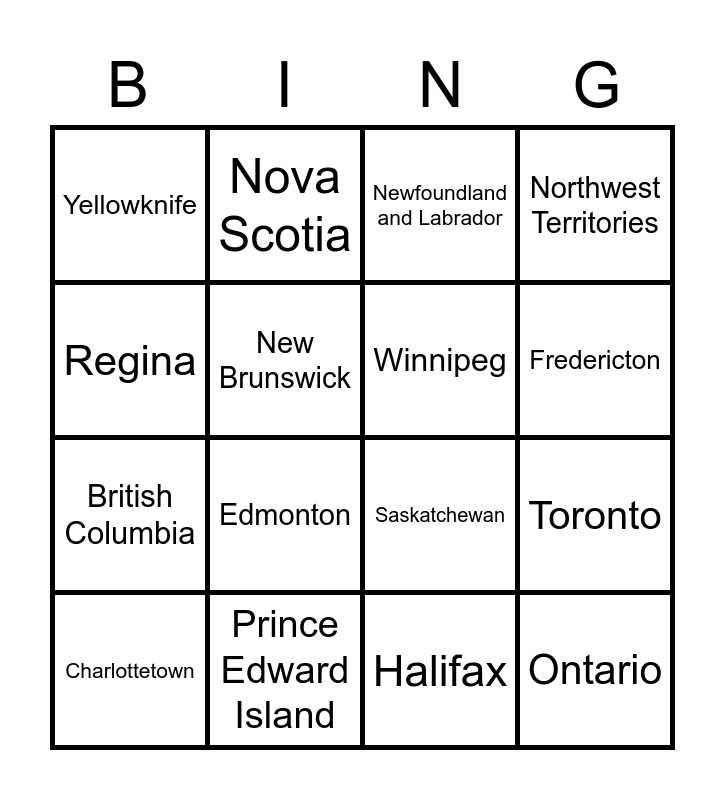 | B | I | N | G |
|---|---|---|---|
| Yellowknife | Nova Scotia | Newfoundland and Labrador | Northwest Territories |
| Regina | New Brunswick | Winnipeg | Fredericton |
| British Columbia | Edmonton | Saskatchewan | Toronto |
| Charlottetown | Prince Edward Island | Halifax | Ontario |